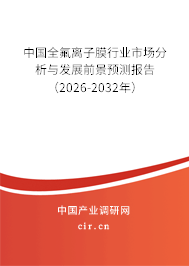 中国全氟离子膜行业市场分析与发展前景预测报告（2026-2032年）

中国产业调研网

cir.cn